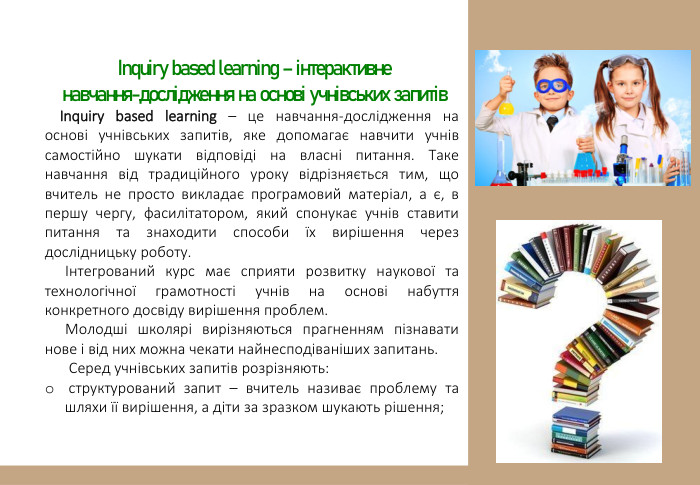 Inquiry based learning – інтерактивне навчання-дослідження на основі учнівських запитів

Inquiry based learning – це навчання-дослідження на основі учнівських запитів, яке допомагає навчити учнів самостійно шукати відповіді на власні питання. Таке навчання від традиційного уроку відрізняється тим, що вчитель не просто викладає програмовий матеріал, а є, в першу чергу, фасилітатором, який спонукає учнів ставити питання та знаходити способи їх вирішення через дослідницьку роботу.

Інтегрований курс має сприяти розвитку наукової та технологічної грамотності учнів на основі набуття конкретного досвіду вирішення проблем.

Молодші школярі вирізняються прагненням пізнавати нове і від них можна чекати найнесподіваніших запитань.

Серед учнівських запитів розрізняють:

o структурований запит – вчитель називає проблему та шляхи її вирішення, а діти за зразком шукають рішення;